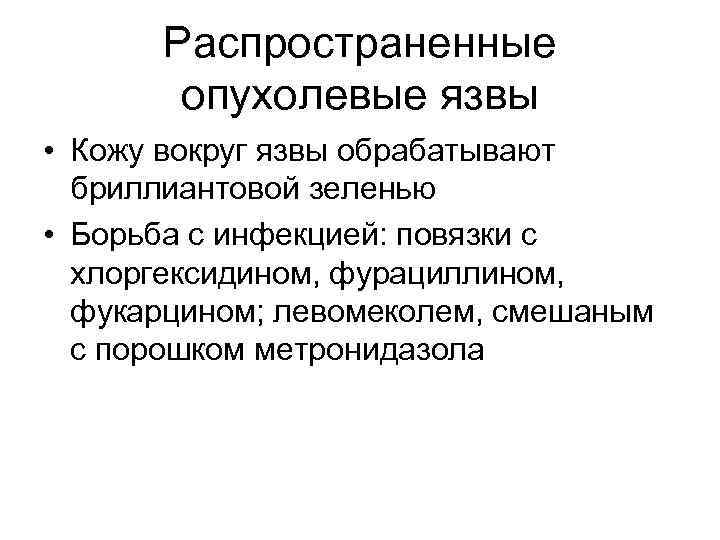 Распространенные опухолевые язвы

• Кожу вокруг язвы обрабатывают бриллиантовой зеленью
• Борьба с инфекцией: повязки с хлоргексидином, фурациллином, фукарцином; левомеколем, смешаным с порошком метронидазола